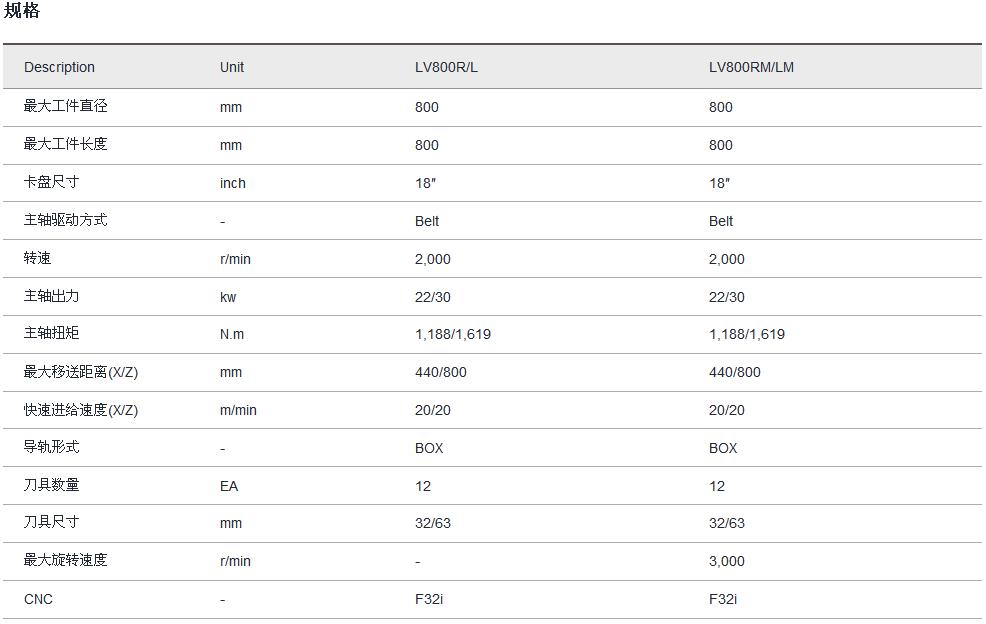 规格

| Description | Unit | LV800R/L | LV800RM/LM |
|---|---|---|---|
| 最大工件直径 | mm | 800 | 800 |
| 最大工件长度 | mm | 800 | 800 |
| 卡盘尺寸 | inch | 18″ | 18″ |
| 主轴驱动方式 | - | Belt | Belt |
| 转速 | r/min | 2,000 | 2,000 |
| 主轴出力 | kw | 22/30 | 22/30 |
| 主轴扭矩 | N.m | 1,188/1,619 | 1,188/1,619 |
| 最大移送距离(X/Z) | mm | 440/800 | 440/800 |
| 快速进给速度(X/Z) | m/min | 20/20 | 20/20 |
| 导轨形式 | - | BOX | BOX |
| 刀具数量 | EA | 12 | 12 |
| 刀具尺寸 | mm | 32/63 | 32/63 |
| 最大旋转速度 | r/min | - | 3,000 |
| CNC | - | F32i | F32i |